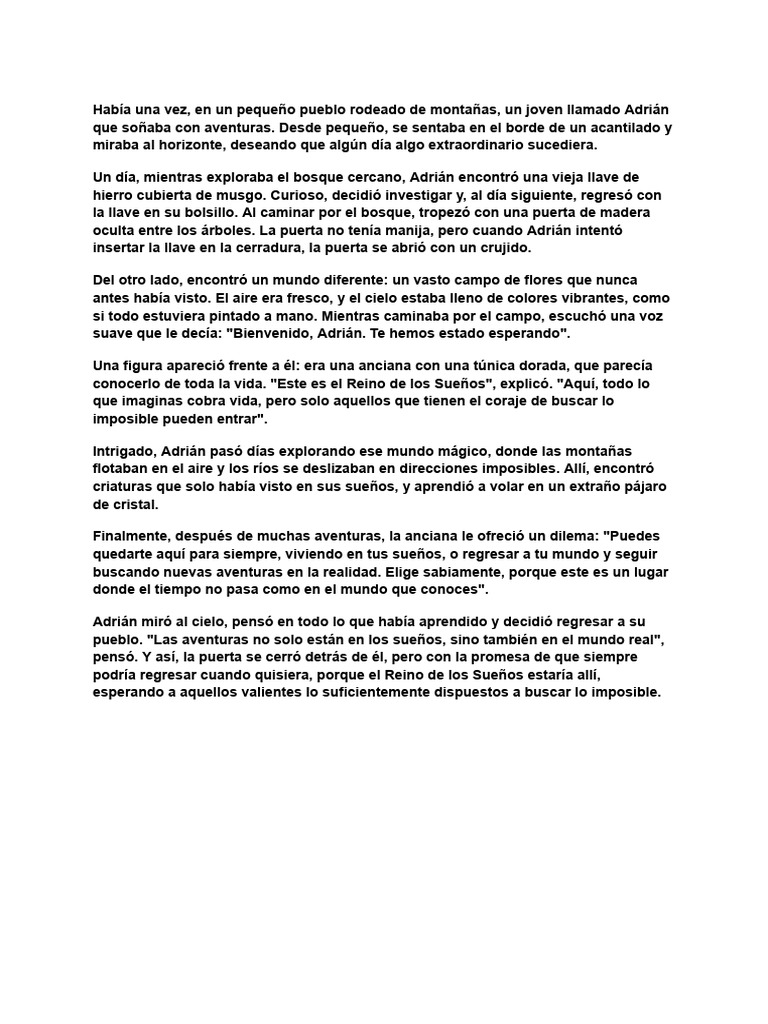 Había una vez, en un pequeño pueblo rodeado de montañas, un joven llamado Adrián que soñaba con aventuras. Desde pequeño, se sentaba en el borde de un acantilado y miraba al horizonte, deseando que algún día algo extraordinario sucediera.

Un día, mientras exploraba el bosque cercano, Adrián encontró una vieja llave de hierro cubierta de musgo. Curioso, decidió investigar y, al día siguiente, regresó con la llave en su bolsillo. Al caminar por el bosque, tropezó con una puerta de madera oculta entre los árboles. La puerta no tenía manija, pero cuando Adrián intentó insertar la llave en la cerradura, la puerta se abrió con un crujido.

Del otro lado, encontró un mundo diferente: un vasto campo de flores que nunca antes había visto. El aire era fresco, y el cielo estaba lleno de colores vibrantes, como si todo estuviera pintado a mano. Mientras caminaba por el campo, escuchó una voz suave que le decía: "Bienvenido, Adrián. Te hemos estado esperando".

Una figura apareció frente a él: era una anciana con una túnica dorada, que parecía conocerlo de toda la vida. "Este es el Reino de los Sueños", explicó. "Aquí, todo lo que imaginas cobra vida, pero solo aquellos que tienen el coraje de buscar lo imposible pueden entrar".

Intrigado, Adrián pasó días explorando ese mundo mágico, donde las montañas flotaban en el aire y los ríos se deslizaban en direcciones imposibles. Allí, encontró criaturas que solo había visto en sus sueños, y aprendió a volar en un extraño pájaro de cristal.

Finalmente, después de muchas aventuras, la anciana le ofreció un dilema: "Puedes quedarte aquí para siempre, viviendo en tus sueños, o regresar a tu mundo y seguir buscando nuevas aventuras en la realidad. Elige sabiamente, porque este es un lugar donde el tiempo no pasa como en el mundo que conoces".

Adrián miró al cielo, pensó en todo lo que había aprendido y decidió regresar a su pueblo. "Las aventuras no solo están en los sueños, sino también en el mundo real", pensó. Y así, la puerta se cerró detrás de él, pero con la promesa de que siempre podría regresar cuando quisiera, porque el Reino de los Sueños estaría allí, esperando a aquellos valientes lo suficientemente dispuestos a buscar lo imposible.